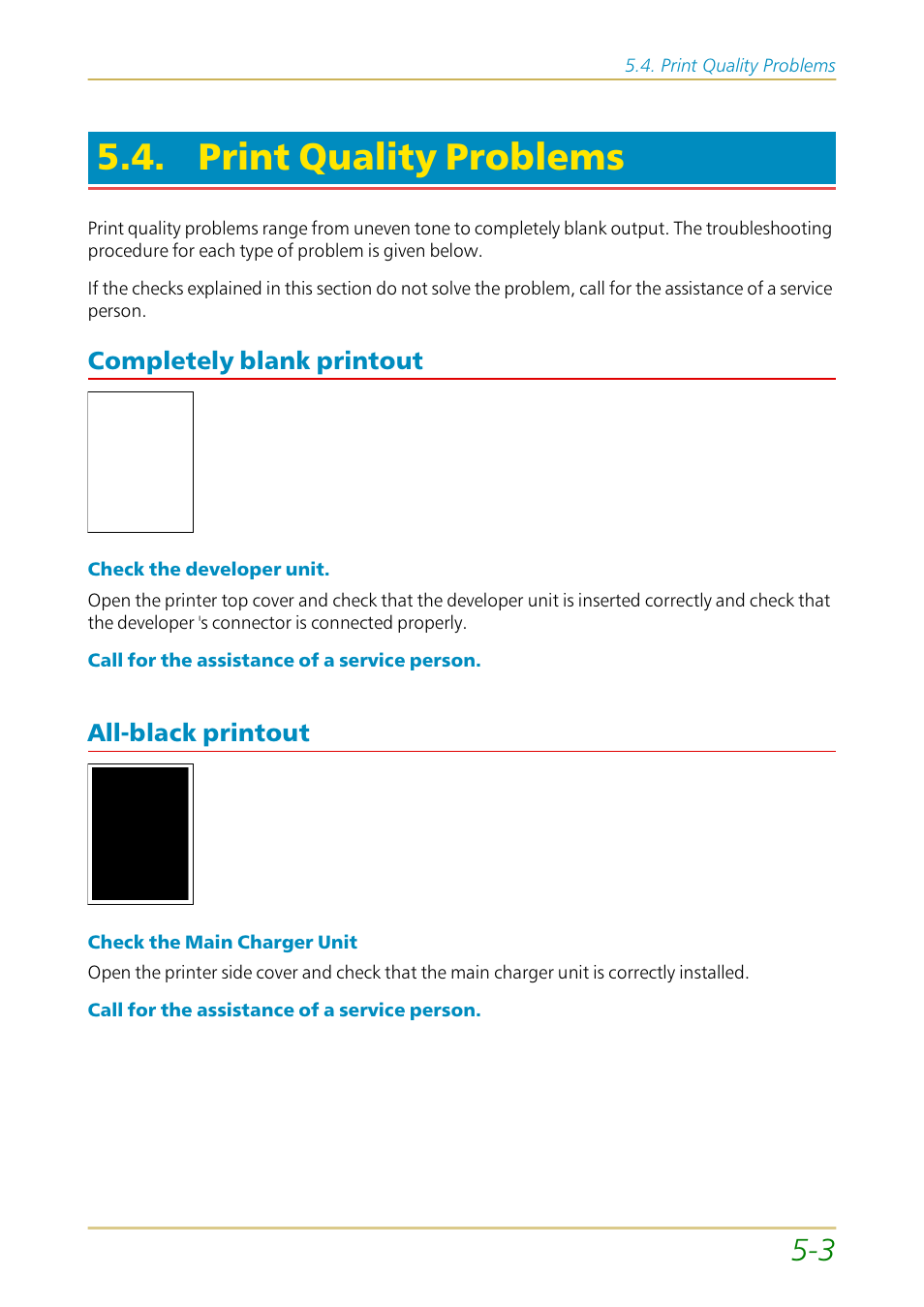 5.4. Print Quality Problems

5.4. Print Quality Problems

Print quality problems range from uneven tone to completely blank output. The troubleshooting procedure for each type of problem is given below.

If the checks explained in this section do not solve the problem, call for the assistance of a service person.

Completely blank printout

Check the developer unit.

Open the printer top cover and check that the developer unit is inserted correctly and check that the developer 's connector is connected properly.

Call for the assistance of a service person.

All-black printout

Check the Main Charger Unit

Open the printer side cover and check that the main charger unit is correctly installed.

Call for the assistance of a service person.

5-3